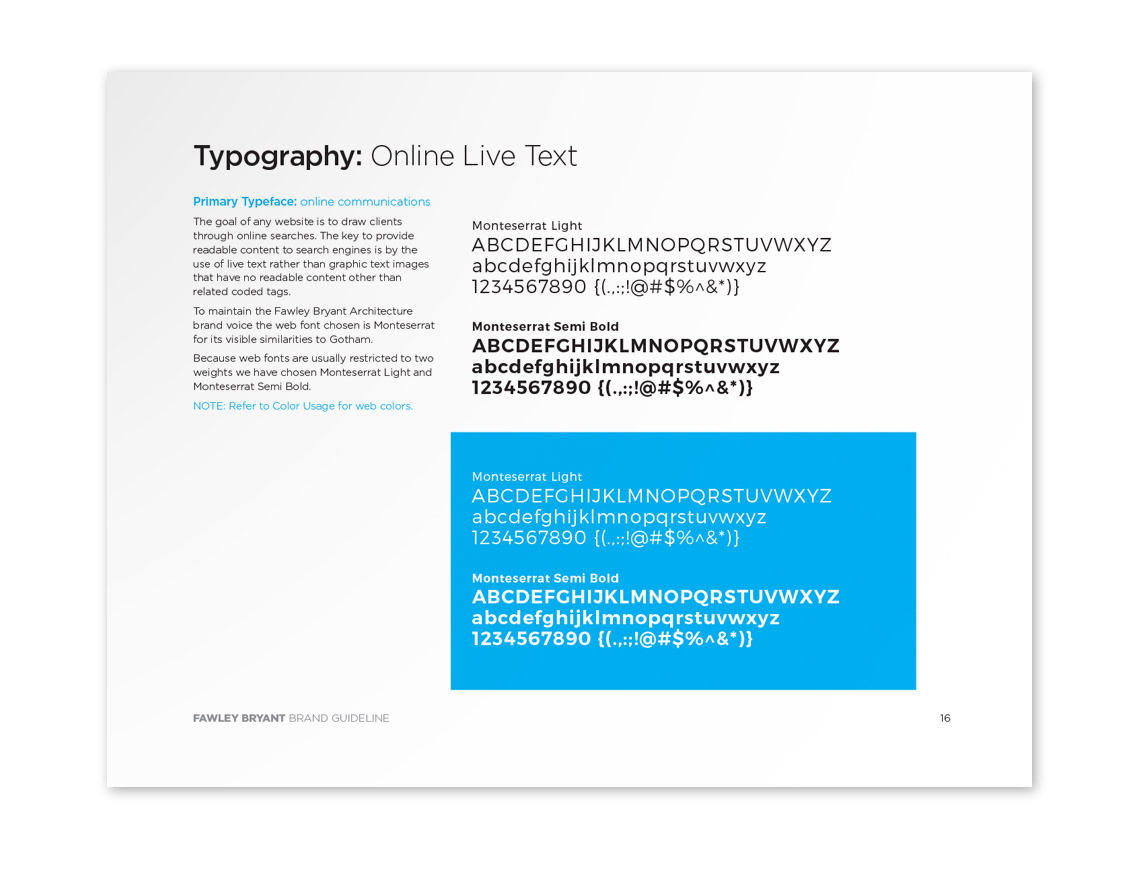 Typography: Online Live Text

Primary Typeface: online communications

The goal of any website is to draw clients through online searches. The key to provide readable content to search engines is by the use of live text rather than graphic text images that have no readable content other than related coded tags.

To maintain the Fawley Bryant Architecture brand voice the web font chosen is Monteserrat for its visible similarities to Gotham.

Because web fonts are usually restricted to two weights we have chosen Monteserrat Light and Monteserrat Semi Bold.

NOTE: Refer to Color Usage for web colors.

Monteserrat Light
ABCDEFGHIJKLMNOPQRSTUVWXYZ
abcdefghijklmnopqrstuvwxyz
1234567890 {(.,:;!@#$%^&*)}

Monteserrat Semi Bold
ABCDEFGHIJKLMNOPQRSTUVWXYZ
abcdefghijklmnopqrstuvwxyz
1234567890 {(.,:;!@#$%^&*)}

Monteserrat Light
ABCDEFGHIJKLMNOPQRSTUVWXYZ
abcdefghijklmnopqrstuvwxyz
1234567890 {(.,:;!@#$%^&*)}

Monteserrat Semi Bold
ABCDEFGHIJKLMNOPQRSTUVWXYZ
abcdefghijklmnopqrstuvwxyz
1234567890 {(.,:;!@#$%^&*)}

FAWLEY BRYANT BRAND GUIDELINE

16